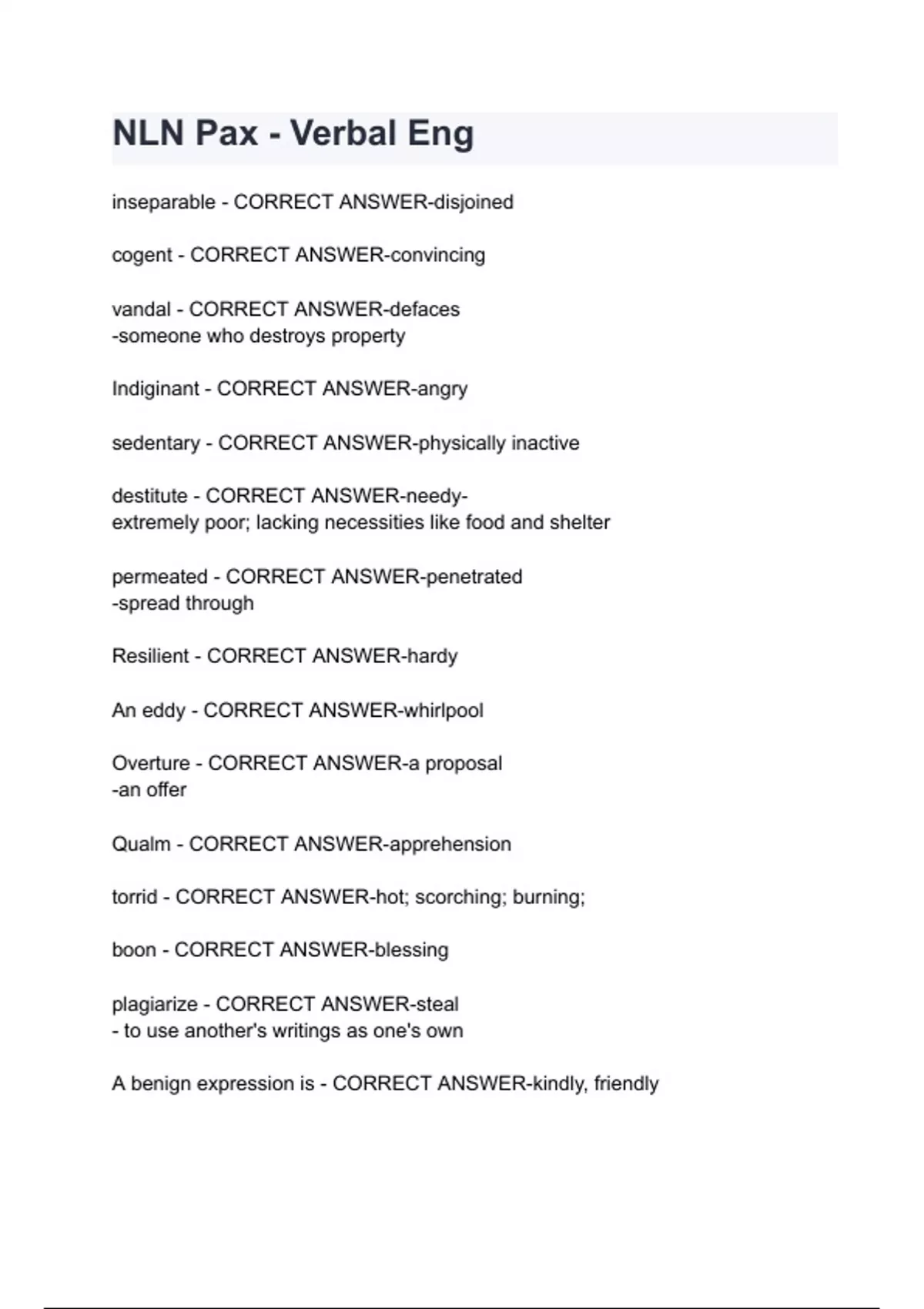 NLN Pax - Verbal Eng

inseparable - CORRECT ANSWER-disjoined

cogent - CORRECT ANSWER-convincing

vandal - CORRECT ANSWER-defaces
-someone who destroys property

Indiginant - CORRECT ANSWER-angry

sedentary - CORRECT ANSWER-physically inactive

destitute - CORRECT ANSWER-needy-
extremely poor; lacking necessities like food and shelter

permeated - CORRECT ANSWER-penetrated
-spread through

Resilient - CORRECT ANSWER-hardy

An eddy - CORRECT ANSWER-whirlpool

Overture - CORRECT ANSWER-a proposal
-an offer

Qualm - CORRECT ANSWER-apprehension

torrid - CORRECT ANSWER-hot; scorching; burning;

boon - CORRECT ANSWER-blessing

plagiarize - CORRECT ANSWER-steal
- to use another's writings as one's own

A benign expression is - CORRECT ANSWER-kindly, friendly